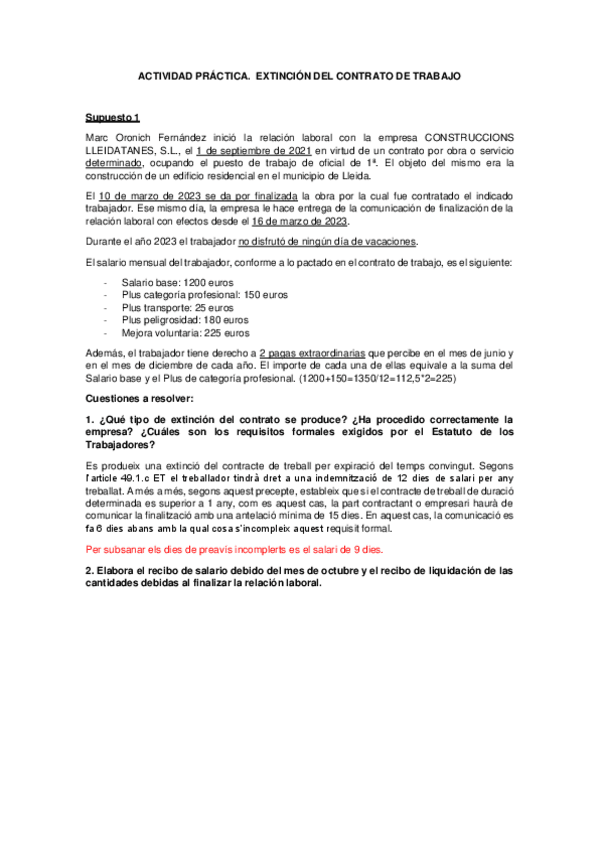 ACTIVIDAD PRÁCTICA. EXTINCIÓN DEL CONTRATO DE TRABAJO

Supuesto 1

Marc Oronich Fernández inició la relación laboral con la empresa CONSTRUCCIONS LLEIDATANES, S.L., el 1 de septiembre de 2021 en virtud de un contrato por obra o servicio determinado, ocupando el puesto de trabajo de oficial de 1ª. El objeto del mismo era la construcción de un edificio residencial en el municipio de Lleida.

El 10 de marzo de 2023 se da por finalizada la obra por la cual fue contratado el indicado trabajador. Ese mismo día, la empresa le hace entrega de la comunicación de finalización de la relación laboral con efectos desde el 16 de marzo de 2023.

Durante el año 2023 el trabajador no disfrutó de ningún día de vacaciones.

El salario mensual del trabajador, conforme a lo pactado en el contrato de trabajo, es el siguiente:

- Salario base: 1200 euros
- Plus categoría profesional: 150 euros
- Plus transporte: 25 euros
- Plus peligrosidad: 180 euros
- Mejora voluntaria: 225 euros

Además, el trabajador tiene derecho a 2 pagas extraordinarias que percibe en el mes de junio y en el mes de diciembre de cada año. El importe de cada una de ellas equivale a la suma del Salario base y el Plus de categoría profesional. (1200+150=1350/12=112,5*2=225)

Cuestiones a resolver:

1. ¿Qué tipo de extinción del contrato se produce? ¿Ha procedido correctamente la empresa? ¿Cuáles son los requisitos formales exigidos por el Estatuto de los Trabajadores?

Es produeix una extinció del contracte de treball per expiració del temps convingut. Segons l'article 49.1.c ET el treballador tindrà dret a una indemnització de 12 dies de salari per any treballat. A més a més, segons aquest precepte, estableix que si el contracte de treball de duració determinada es superior a 1 any, com es aquest cas, la part contractant o empresari haurà de comunicar la finalització amb una antelació mínima de 15 dies. En aquest cas, la comunicació es fa 6 dies abans amb la qual cosa s'incompleix aquest requisit formal.

Per subsanar els dies de preavís incomplerts es el salari de 9 dies.

2. Elabora el recibo de salario debido del mes de octubre y el recibo de liquidación de las cantidades debidas al finalizar la relación laboral.